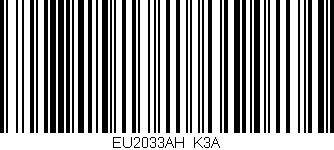 EU2033AH K3A